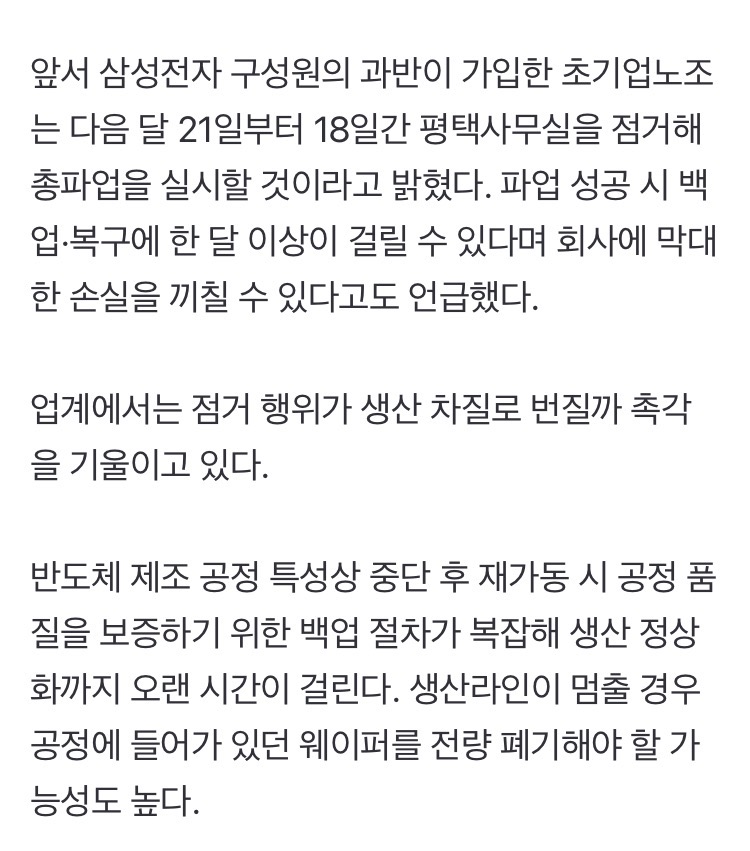 앞서 삼성전자 구성원의 과반이 가입한 초기업노조는 다음 달 21일부터 18일간 평택사무실을 점거해 총파업을 실시할 것이라고 밝혔다. 파업 성공 시 백업·복구에 한 달 이상이 걸릴 수 있다며 회사에 막대한 손실을 끼칠 수 있다고도 언급했다.

업계에서는 점거 행위가 생산 차질로 번질까 촉각을 기울이고 있다.

반도체 제조 공정 특성상 중단 후 재가동 시 공정 품질을 보증하기 위한 백업 절차가 복잡해 생산 정상화까지 오랜 시간이 걸린다. 생산라인이 멈출 경우 공정에 들어가 있던 웨이퍼를 전량 폐기해야 할 가능성도 높다.